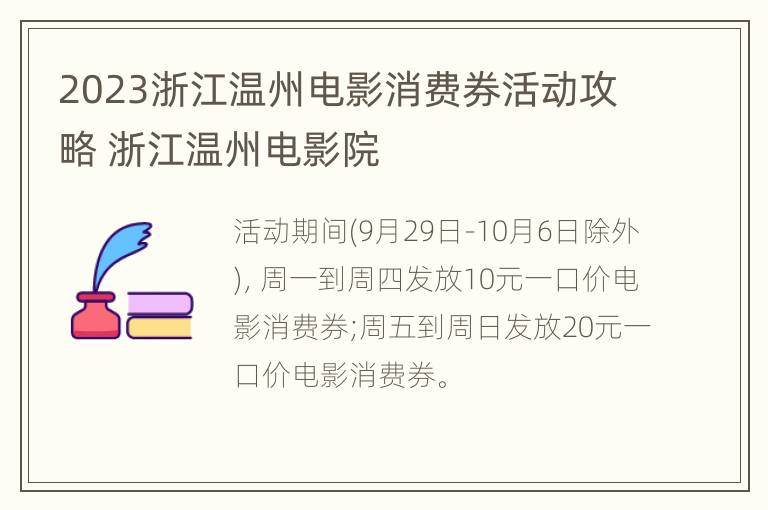 2023浙江温州电影消费券活动攻略 浙江温州电影院

活动期间(9月29日-10月6日除外), 周一到周四发放10元一口价电影消费券;周五到周日发放20元一口价电影消费券。